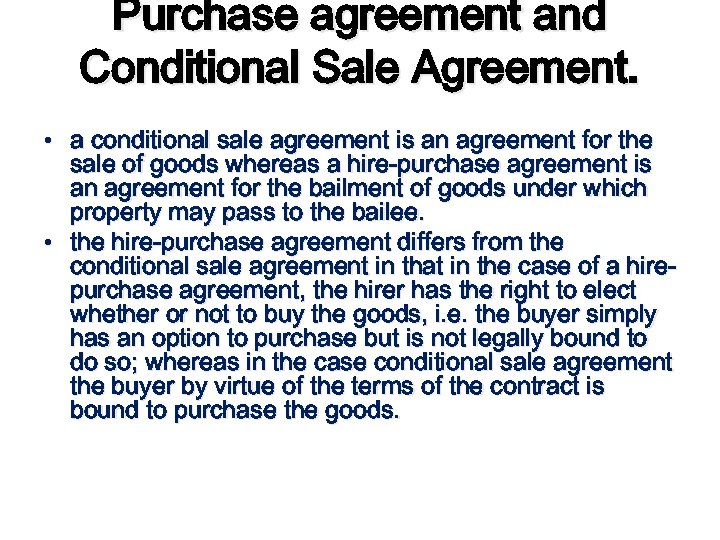 Purchase agreement and Conditional Sale Agreement.

• a conditional sale agreement is an agreement for the sale of goods whereas a hire-purchase agreement is an agreement for the bailment of goods under which property may pass to the bailee.

• the hire-purchase agreement differs from the conditional sale agreement in that in the case of a hire-purchase agreement, the hirer has the right to elect whether or not to buy the goods, i.e. the buyer simply has an option to purchase but is not legally bound to do so; whereas in the case conditional sale agreement the buyer by virtue of the terms of the contract is bound to purchase the goods.